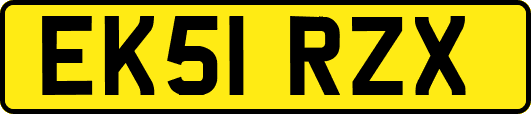 EK51 RZX